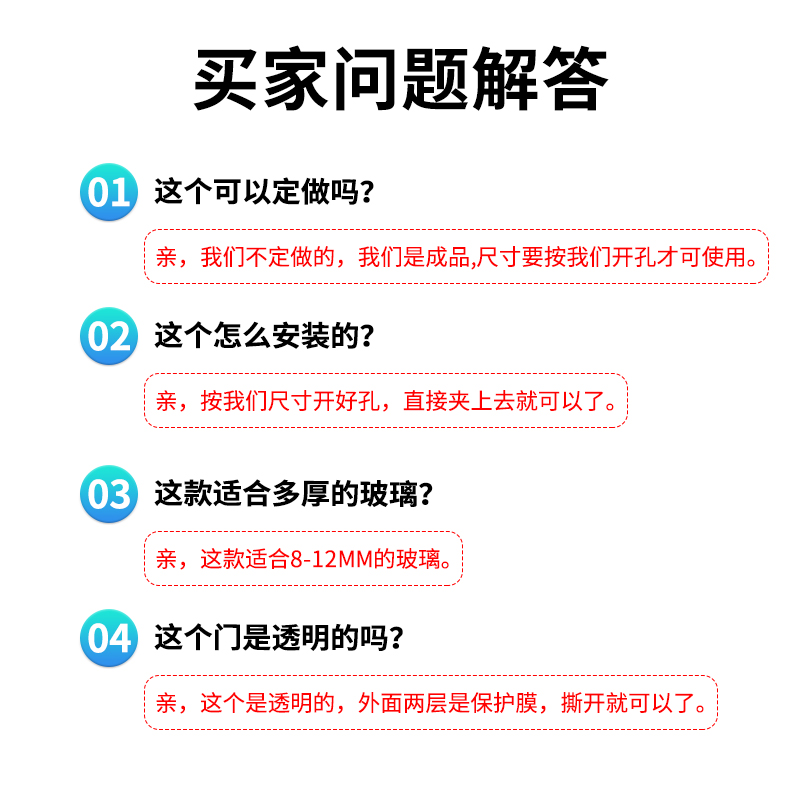 买家问题解答

01 这个可以定做吗？

亲，我们不定做的，我们是成品,尺寸要按我们开孔才可使用。

02 这个怎么安装的？

亲，按我们尺寸开好孔，直接夹上去就可以了。

03 这款适合多厚的玻璃？

亲，这款适合8-12MM的玻璃。

04 这个门是透明的吗？

亲，这个是透明的，外面两层是保护膜，撕开就可以了。